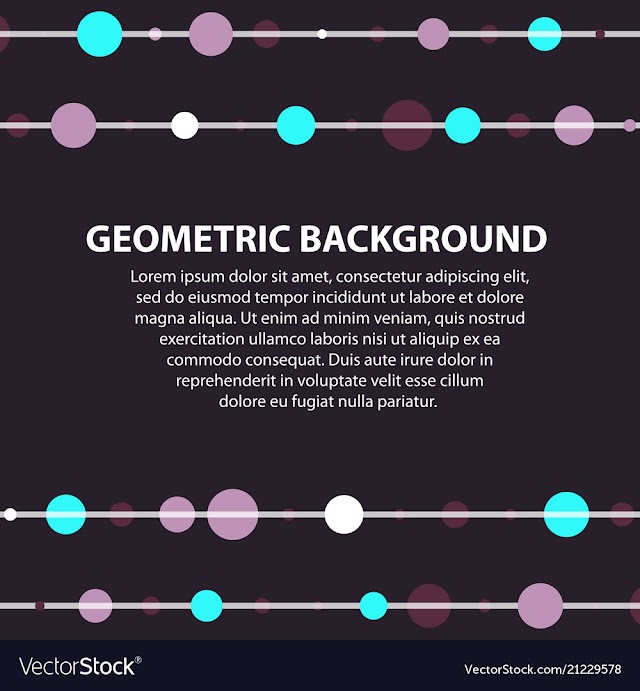 GEOMETRIC BACKGROUND

Lorem ipsum dolor sit amet, consectetur adipiscing elit, sed do eiusmod tempor incididunt ut labore et dolore magna aliqua. Ut enim ad minim veniam, quis nostrud exercitation ullamco laboris nisi ut aliquip ex ea commodo consequat. Duis aute irure dolor in reprehenderit in voluptate velit esse cillum dolore eu fugiat nulla pariatur.

VectorStock®

VectorStock.com/21229578